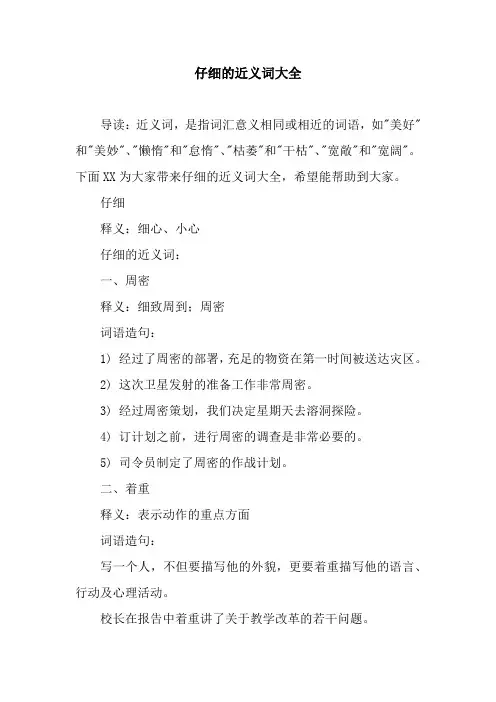 仔细的近义词大全

导读：近义词，是指词汇意义相同或相近的词语，如"美好"和"美妙"、"懒惰"和"怠惰"、"枯萎"和"干枯"、"宽敞"和"宽阔"。下面XX为大家带来仔细的近义词大全，希望能帮助到大家。

仔细

释义：细心、小心

仔细的近义词：

一、周密

释义：细致周到；周密

词语造句：

1) 经过了周密的部署，充足的物资在第一时间被送达灾区。

2) 这次卫星发射的准备工作非常周密。

3) 经过周密策划，我们决定星期天去溶洞探险。

4) 订计划之前，进行周密的调查是非常必要的。

5) 司令员制定了周密的作战计划。

二、着重

释义：表示动作的重点方面

词语造句：

写一个人，不但要描写他的外貌，更要着重描写他的语言、行动及心理活动。

校长在报告中着重讲了关于教学改革的若干问题。